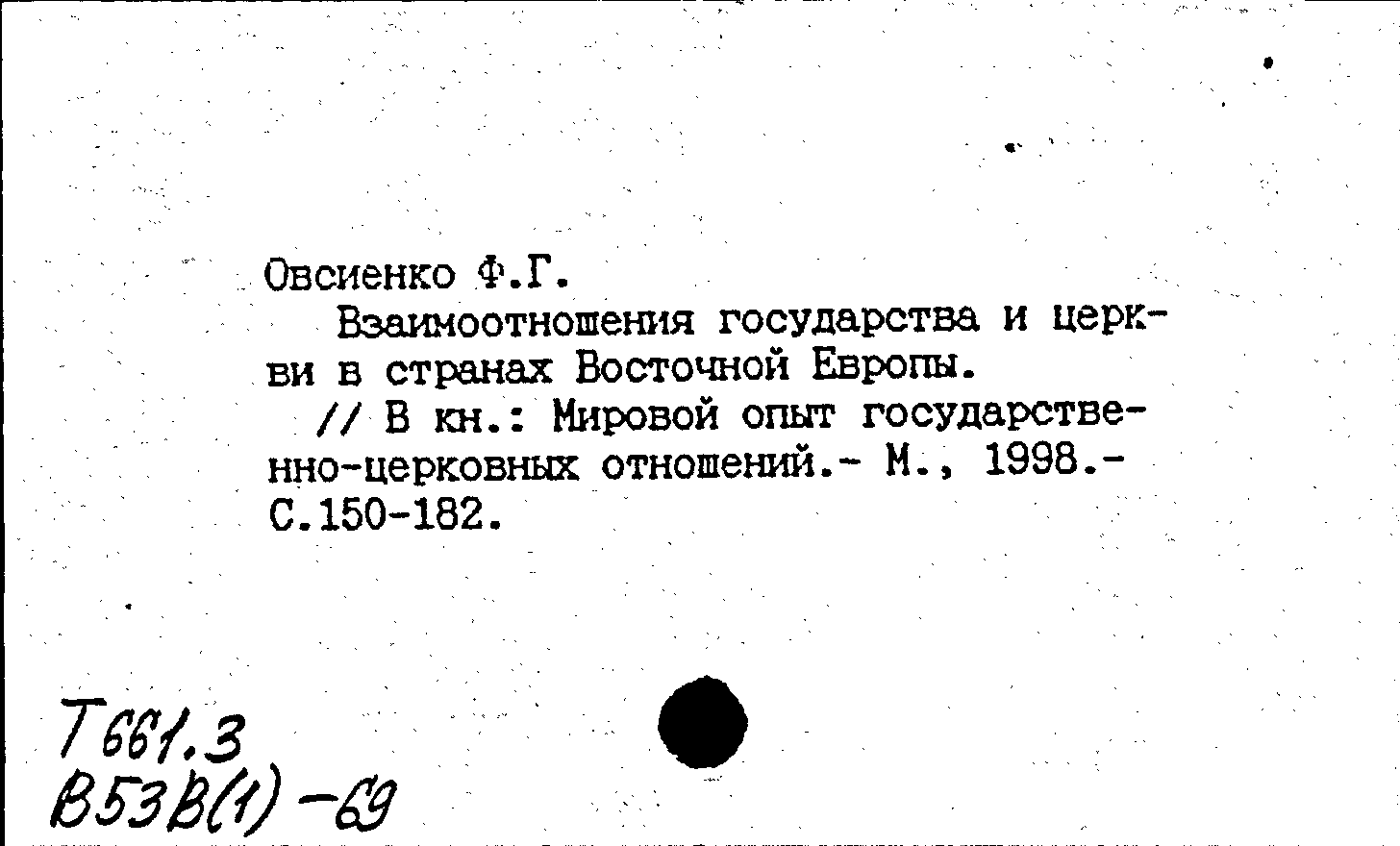 Овсиенко Ф.Г.

Взаимоотношения государства и церкви в странах Восточной Европы.

// В кн.: Мировой опыт государственно-церковных отношений.- М., 1998.- С.150-182.

Т661.3
В53В(1)-69